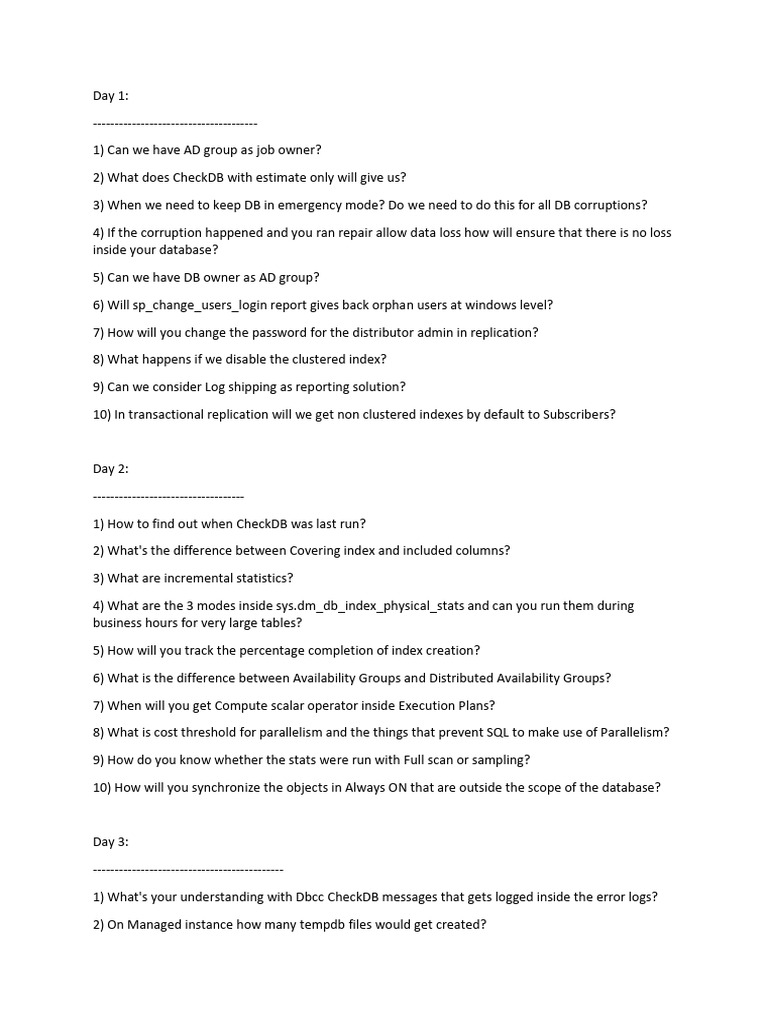 Day 1:

--------------------------------------

1) Can we have AD group as job owner?

2) What does CheckDB with estimate only will give us?

3) When we need to keep DB in emergency mode? Do we need to do this for all DB corruptions?

4) If the corruption happened and you ran repair allow data loss how will ensure that there is no loss inside your database?

5) Can we have DB owner as AD group?

6) Will sp_change_users_login report gives back orphan users at windows level?

7) How will you change the password for the distributor admin in replication?

8) What happens if we disable the clustered index?

9) Can we consider Log shipping as reporting solution?

10) In transactional replication will we get non clustered indexes by default to Subscribers?

Day 2:

-----------------------------------

1) How to find out when CheckDB was last run?

2) What's the difference between Covering index and included columns?

3) What are incremental statistics?

4) What are the 3 modes inside sys.dm_db_index_physical_stats and can you run them during business hours for very large tables?

5) How will you track the percentage completion of index creation?

6) What is the difference between Availability Groups and Distributed Availability Groups?

7) When will you get Compute scalar operator inside Execution Plans?

8) What is cost threshold for parallelism and the things that prevent SQL to make use of Parallelism?

9) How do you know whether the stats were run with Full scan or sampling?

10) How will you synchronize the objects in Always ON that are outside the scope of the database?

Day 3:

--------------------------------------------

1) What's your understanding with Dbcc CheckDB messages that gets logged inside the error logs?

2) On Managed instance how many tempdb files would get created?